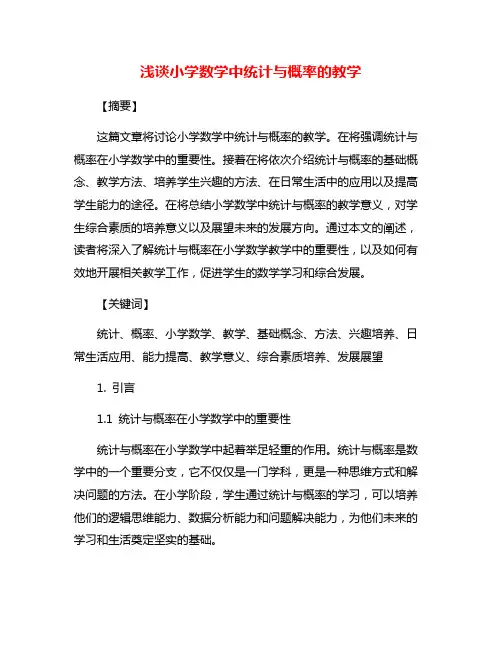 浅谈小学数学中统计与概率的教学

【摘要】

这篇文章将讨论小学数学中统计与概率的教学。在将强调统计与概率在小学数学中的重要性。接着在将依次介绍统计与概率的基础概念、教学方法、培养学生兴趣的方法、在日常生活中的应用以及提高学生能力的途径。在将总结小学数学中统计与概率的教学意义，对学生综合素质的培养意义以及展望未来的发展方向。通过本文的阐述，读者将深入了解统计与概率在小学数学教学中的重要性，以及如何有效地开展相关教学工作，促进学生的数学学习和综合发展。

【关键词】

统计、概率、小学数学、教学、基础概念、方法、兴趣培养、日常生活应用、能力提高、教学意义、综合素质培养、发展展望

1. 引言

1.1 统计与概率在小学数学中的重要性

统计与概率在小学数学中起着举足轻重的作用。统计与概率是数学中的一个重要分支，它不仅仅是一门学科，更是一种思维方式和解决问题的方法。在小学阶段，学生通过统计与概率的学习，可以培养他们的逻辑思维能力、数据分析能力和问题解决能力，为他们未来的学习和生活奠定坚实的基础。